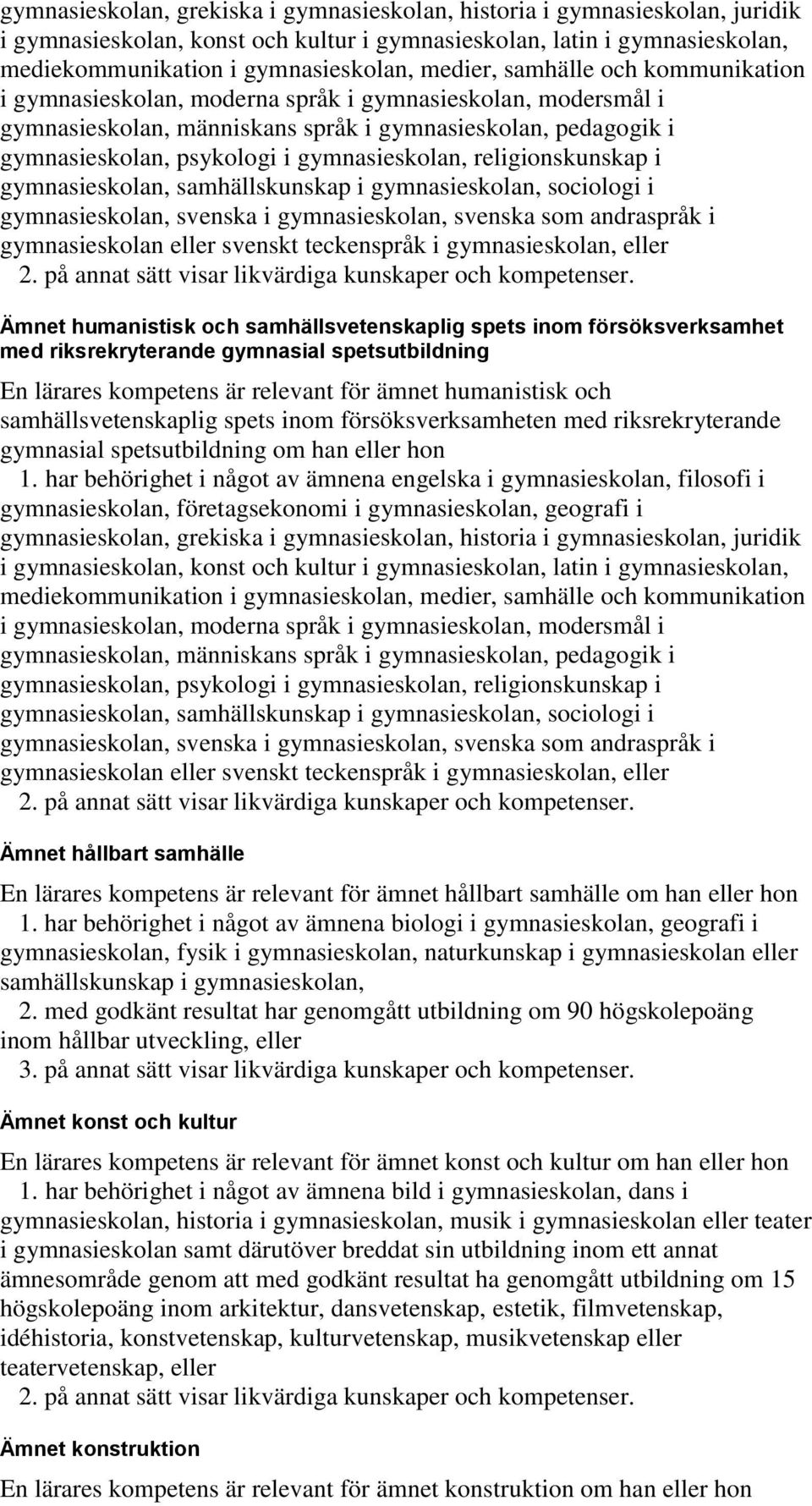 gymnasieskolan, grekiska i gymnasieskolan, historia i gymnasieskolan, juridik i gymnasieskolan, konst och kultur i gymnasieskolan, latin i gymnasieskolan, mediekommunikation i gymnasieskolan, medier, samhälle och kommunikation i gymnasieskolan, moderna språk i gymnasieskolan, modersmål i gymnasieskolan, människans språk i gymnasieskolan, pedagogik i gymnasieskolan, psykologi i gymnasieskolan, religionskunskap i gymnasieskolan, samhällskunskap i gymnasieskolan, sociologi i gymnasieskolan, svenska i gymnasieskolan, svenska som andraspråk i gymnasieskolan eller svenskt teckenspråk i gymnasieskolan, eller
2. på annat sätt visar likvärdiga kunskaper och kompetenser.

Ämnet humanistisk och samhällsvetenskaplig spets inom försöksverksamhet med riksrekryterande gymnasial spetsutbildning

En lärares kompetens är relevant för ämnet humanistisk och samhällsvetenskaplig spets inom försöksverksamheten med riksrekryterande gymnasial spetsutbildning om han eller hon
1. har behörighet i något av ämnena engelska i gymnasieskolan, filosofi i gymnasieskolan, företagsekonomi i gymnasieskolan, geografi i gymnasieskolan, grekiska i gymnasieskolan, historia i gymnasieskolan, juridik i gymnasieskolan, konst och kultur i gymnasieskolan, latin i gymnasieskolan, mediekommunikation i gymnasieskolan, medier, samhälle och kommunikation i gymnasieskolan, moderna språk i gymnasieskolan, modersmål i gymnasieskolan, människans språk i gymnasieskolan, pedagogik i gymnasieskolan, psykologi i gymnasieskolan, religionskunskap i gymnasieskolan, samhällskunskap i gymnasieskolan, sociologi i gymnasieskolan, svenska i gymnasieskolan, svenska som andraspråk i gymnasieskolan eller svenskt teckenspråk i gymnasieskolan, eller
2. på annat sätt visar likvärdiga kunskaper och kompetenser.

Ämnet hållbart samhälle

En lärares kompetens är relevant för ämnet hållbart samhälle om han eller hon
1. har behörighet i något av ämnena biologi i gymnasieskolan, geografi i gymnasieskolan, fysik i gymnasieskolan, naturkunskap i gymnasieskolan eller samhällskunskap i gymnasieskolan,
2. med godkänt resultat har genomgått utbildning om 90 högskolepoäng inom hållbar utveckling, eller
3. på annat sätt visar likvärdiga kunskaper och kompetenser.

Ämnet konst och kultur

En lärares kompetens är relevant för ämnet konst och kultur om han eller hon
1. har behörighet i något av ämnena bild i gymnasieskolan, dans i gymnasieskolan, historia i gymnasieskolan, musik i gymnasieskolan eller teater i gymnasieskolan samt därutöver breddat sin utbildning inom ett annat ämnesområde genom att med godkänt resultat ha genomgått utbildning om 15 högskolepoäng inom arkitektur, dansvetenskap, estetik, filmvetenskap, idéhistoria, konstvetenskap, kulturvetenskap, musikvetenskap eller teatervetenskap, eller
2. på annat sätt visar likvärdiga kunskaper och kompetenser.

Ämnet konstruktion

En lärares kompetens är relevant för ämnet konstruktion om han eller hon